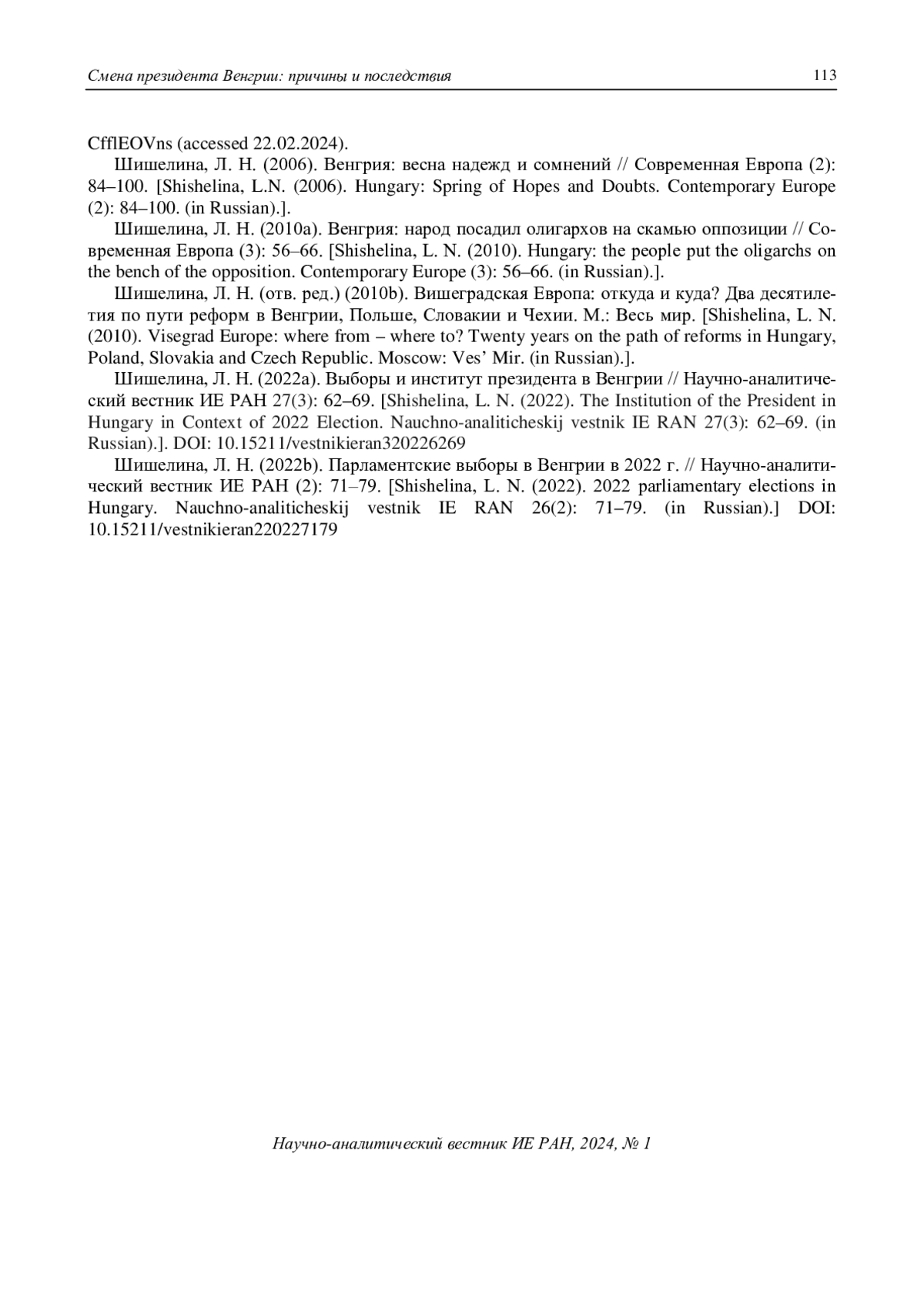 Смена президента Венгрии: причины и последствия 113

CfflEOVns (accessed 22.02.2024).

Шишелина, Л. Н. (2006). Венгрия: весна надежд и сомнений // Современная Европа (2): 84–100. [Shishelina, L.N. (2006). Hungary: Spring of Hopes and Doubts. Contemporary Europe (2): 84–100. (in Russian).].

Шишелина, Л. Н. (2010a). Венгрия: народ посадил олигархов на скамью оппозиции // Современная Европа (3): 56–66. [Shishelina, L. N. (2010). Hungary: the people put the oligarchs on the bench of the opposition. Contemporary Europe (3): 56–66. (in Russian).].

Шишелина, Л. Н. (отв. ред.) (2010b). Вишеградская Европа: откуда и куда? Два десятилетия по пути реформ в Венгрии, Польше, Словакии и Чехии. М.: Весь мир. [Shishelina, L. N. (2010). Visegrad Europe: where from – where to? Twenty years on the path of reforms in Hungary, Poland, Slovakia and Czech Republic. Moscow: Ves' Mir. (in Russian).].

Шишелина, Л. Н. (2022a). Выборы и институт президента в Венгрии // Научно-аналитический вестник ИЕ РАН 27(3): 62–69. [Shishelina, L. N. (2022). The Institution of the President in Hungary in Context of 2022 Election. Nauchno-analiticheskij vestnik IE RAN 27(3): 62–69. (in Russian).]. DOI: 10.15211/vestnikieran320226269

Шишелина, Л. Н. (2022b). Парламентские выборы в Венгрии в 2022 г. // Научно-аналитический вестник ИЕ РАН (2): 71–79. [Shishelina, L. N. (2022). 2022 parliamentary elections in Hungary. Nauchno-analiticheskij vestnik IE RAN 26(2): 71–79. (in Russian).] DOI: 10.15211/vestnikieran220227179

Научно-аналитический вестник ИЕ РАН, 2024, № 1